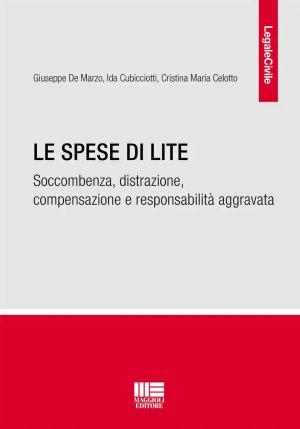 LegaleCivile

Giuseppe De Marzo, Ida Cubicciotti, Cristina Maria Celotto

LE SPESE DI LITE

Soccombenza, distrazione, compensazione e responsabilità aggravata

MAGGIOLI EDITORE